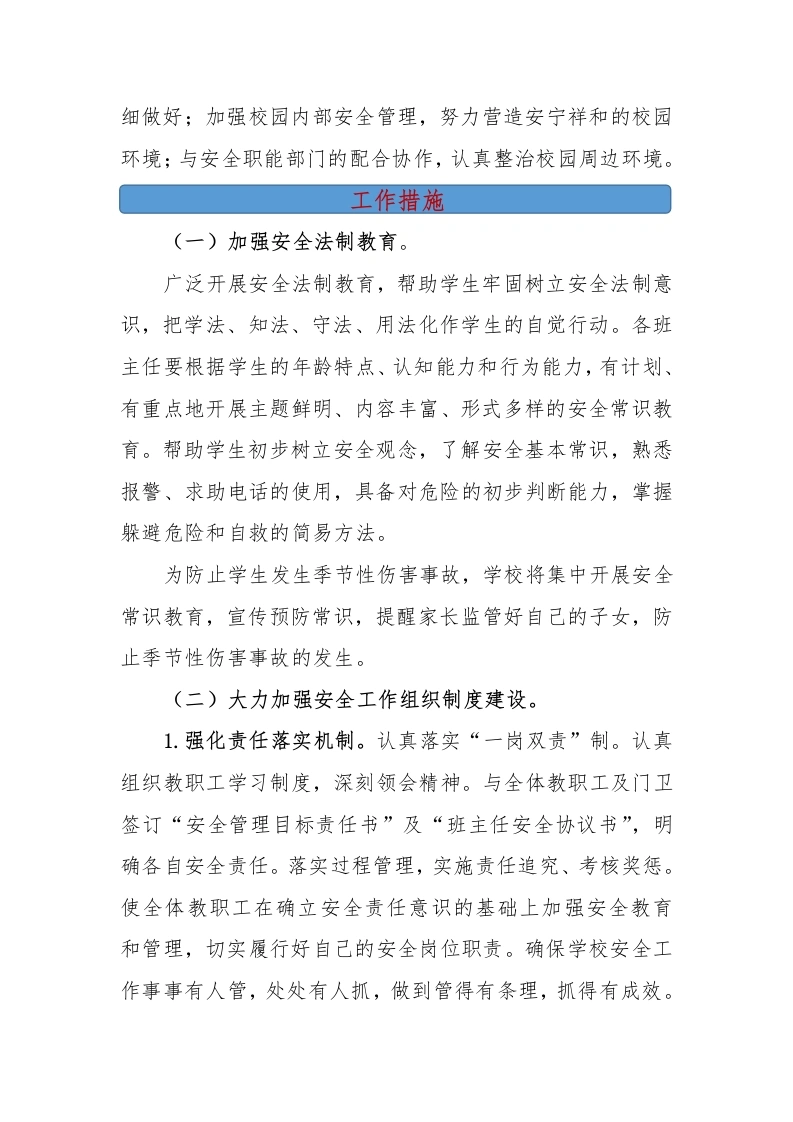 细做好；加强校园内部安全管理，努力营造安宁祥和的校园环境；与安全职能部门的配合协作，认真整治校园周边环境。

工作措施

（一）加强安全法制教育。

广泛开展安全法制教育，帮助学生牢固树立安全法制意识，把学法、知法、守法、用法化作学生的自觉行动。各班主任要根据学生的年龄特点、认知能力和行为能力，有计划、有重点地开展主题鲜明、内容丰富、形式多样的安全常识教育。帮助学生初步树立安全观念，了解安全基本常识，熟悉报警、求助电话的使用，具备对危险的初步判断能力，掌握躲避危险和自救的简易方法。

为防止学生发生季节性伤害事故，学校将集中开展安全常识教育，宣传预防常识，提醒家长监管好自己的子女，防止季节性伤害事故的发生。

（二）大力加强安全工作组织制度建设。

1.强化责任落实机制。认真落实“一岗双责”制。认真组织教职工学习制度，深刻领会精神。与全体教职工及门卫签订“安全管理目标责任书”及“班主任安全协议书”，明确各自安全责任。落实过程管理，实施责任追究、考核奖惩。使全体教职工在确立安全责任意识的基础上加强安全教育和管理，切实履行好自己的安全岗位职责。确保学校安全工作事事有人管，处处有人抓，做到管得有条理，抓得有成效。